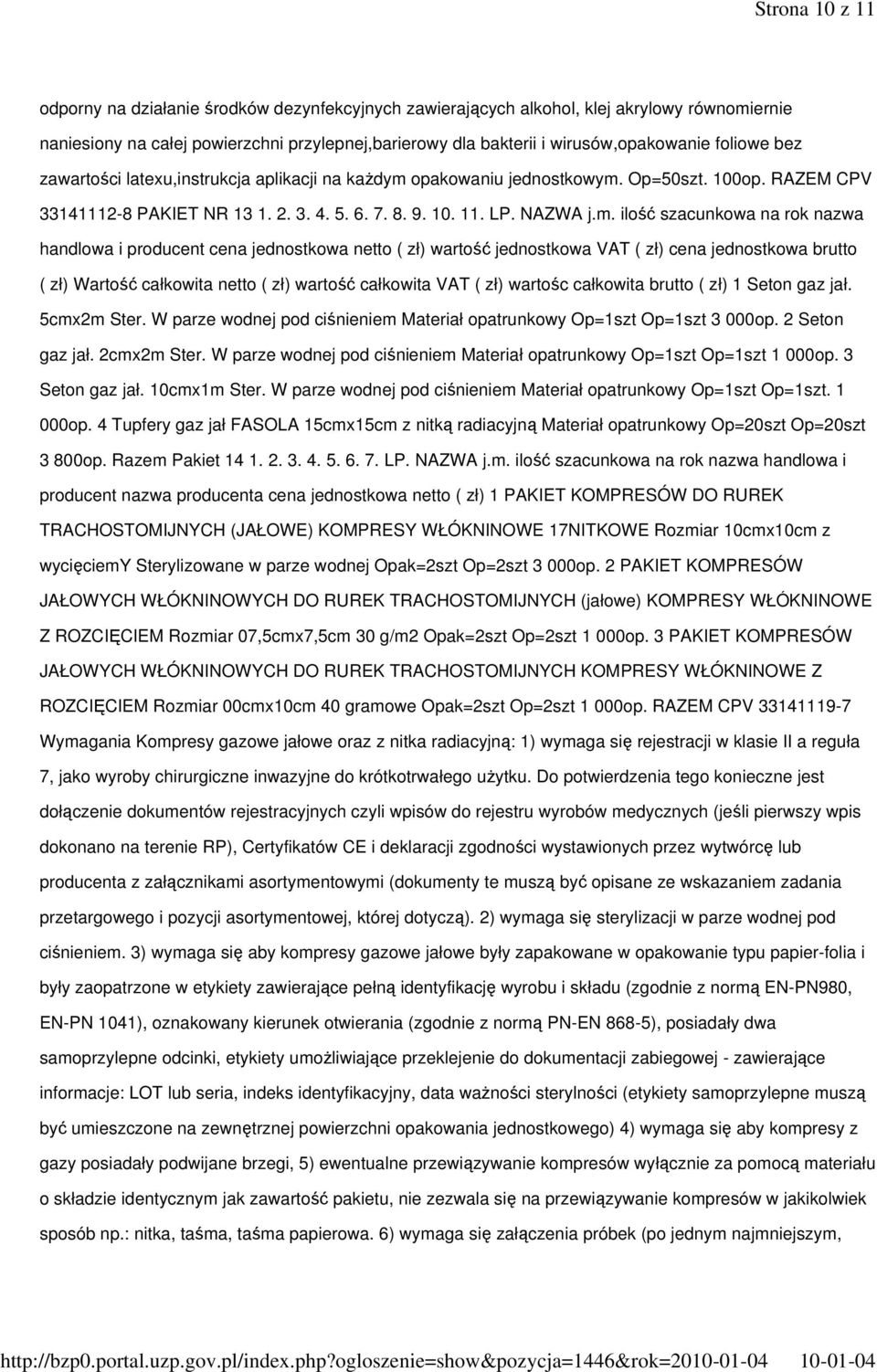 Strona 10 z 11

odporny na działanie środków dezynfekcyjnych zawierających alkohol, klej akrylowy równomiernie naniesiony na całej powierzchni przylepnej,barierowy dla bakterii i wirusów,opakowanie foliowe bez zawartości latexu,instrukcja aplikacji na każdym opakowaniu jednostkowym. Op=50szt. 100op. RAZEM CPV 33141112-8 PAKIET NR 13 1. 2. 3. 4. 5. 6. 7. 8. 9. 10. 11. LP. NAZWA j.m. ilość szacunkowa na rok nazwa handlowa i producent cena jednostkowa netto ( zł) wartość jednostkowa VAT ( zł) cena jednostkowa brutto ( zł) Wartość całkowita netto ( zł) wartość całkowita VAT ( zł) wartośc całkowita brutto ( zł) 1 Seton gaz jał. 5cmx2m Ster. W parze wodnej pod ciśnieniem Materiał opatrunkowy Op=1szt Op=1szt 3 000op. 2 Seton gaz jał. 2cmx2m Ster. W parze wodnej pod ciśnieniem Materiał opatrunkowy Op=1szt Op=1szt 1 000op. 3 Seton gaz jał. 10cmx1m Ster. W parze wodnej pod ciśnieniem Materiał opatrunkowy Op=1szt Op=1szt. 1 000op. 4 Tupfery gaz jał FASOLA 15cmx15cm z nitką radiacyjną Materiał opatrunkowy Op=20szt Op=20szt 3 800op. Razem Pakiet 14 1. 2. 3. 4. 5. 6. 7. LP. NAZWA j.m. ilość szacunkowa na rok nazwa handlowa i producent nazwa producenta cena jednostkowa netto ( zł) 1 PAKIET KOMPRESÓW DO RUREK TRACHOSTOMIJNYCH (JAŁOWE) KOMPRESY WŁÓKNINOWE 17NITKOWE Rozmiar 10cmx10cm z wycięciemY Sterylizowane w parze wodnej Opak=2szt Op=2szt 3 000op. 2 PAKIET KOMPRESÓW JAŁOWYCH WŁÓKNINOWYCH DO RUREK TRACHOSTOMIJNYCH (jałowe) KOMPRESY WŁÓKNINOWE Z ROZCIĘCIEM Rozmiar 07,5cmx7,5cm 30 g/m2 Opak=2szt Op=2szt 1 000op. 3 PAKIET KOMPRESÓW JAŁOWYCH WŁÓKNINOWYCH DO RUREK TRACHOSTOMIJNYCH KOMPRESY WŁÓKNINOWE Z ROZCIĘCIEM Rozmiar 00cmx10cm 40 gramowe Opak=2szt Op=2szt 1 000op. RAZEM CPV 33141119-7 Wymagania Kompresy gazowe jałowe oraz z nitka radiacyjną: 1) wymaga się rejestracji w klasie II a reguła 7, jako wyroby chirurgiczne inwazyjne do krótkotrwałego użytku. Do potwierdzenia tego konieczne jest dołączenie dokumentów rejestracyjnych czyli wpisów do rejestru wyrobów medycznych (jeśli pierwszy wpis dokonano na terenie RP), Certyfikatów CE i deklaracji zgodności wystawionych przez wytwórcę lub producenta z załącznikami asortymentowymi (dokumenty te muszą być opisane ze wskazaniem zadania przetargowego i pozycji asortymentowej, której dotyczą). 2) wymaga się sterylizacji w parze wodnej pod ciśnieniem. 3) wymaga się aby kompresy gazowe jałowe były zapakowane w opakowanie typu papier-folia i były zaopatrzone w etykiety zawierające pełną identyfikację wyrobu i składu (zgodnie z normą EN-PN980, EN-PN 1041), oznakowany kierunek otwierania (zgodnie z normą PN-EN 868-5), posiadały dwa samoprzylepne odcinki, etykiety umożliwiające przeklejenie do dokumentacji zabiegowej - zawierające informacje: LOT lub seria, indeks identyfikacyjny, data ważności sterylności (etykiety samoprzylepne muszą być umieszczone na zewnętrznej powierzchni opakowania jednostkowego) 4) wymaga się aby kompresy z gazy posiadały podwijane brzegi, 5) ewentualne przewiązywanie kompresów wyłącznie za pomocą materiału o składzie identycznym jak zawartość pakietu, nie zezwala się na przewiązywanie kompresów w jakikolwiek sposób np.: nitka, taśma, taśma papierowa. 6) wymaga się załączenia próbek (po jednym najmniejszym,

http://bzp0.portal.uzp.gov.pl/index.php?ogloszenie=show&pozycja=1446&rok=2010-01-04 10-01-04